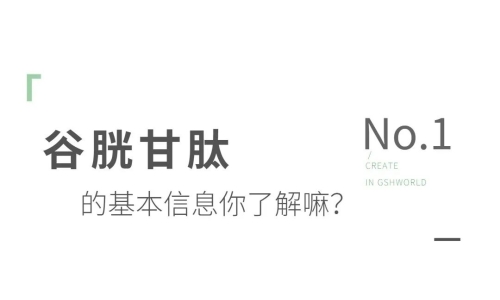 谷胱甘肽

的基本信息你了解嘛?

No.1

/
CREATE
IN GSHWORLD